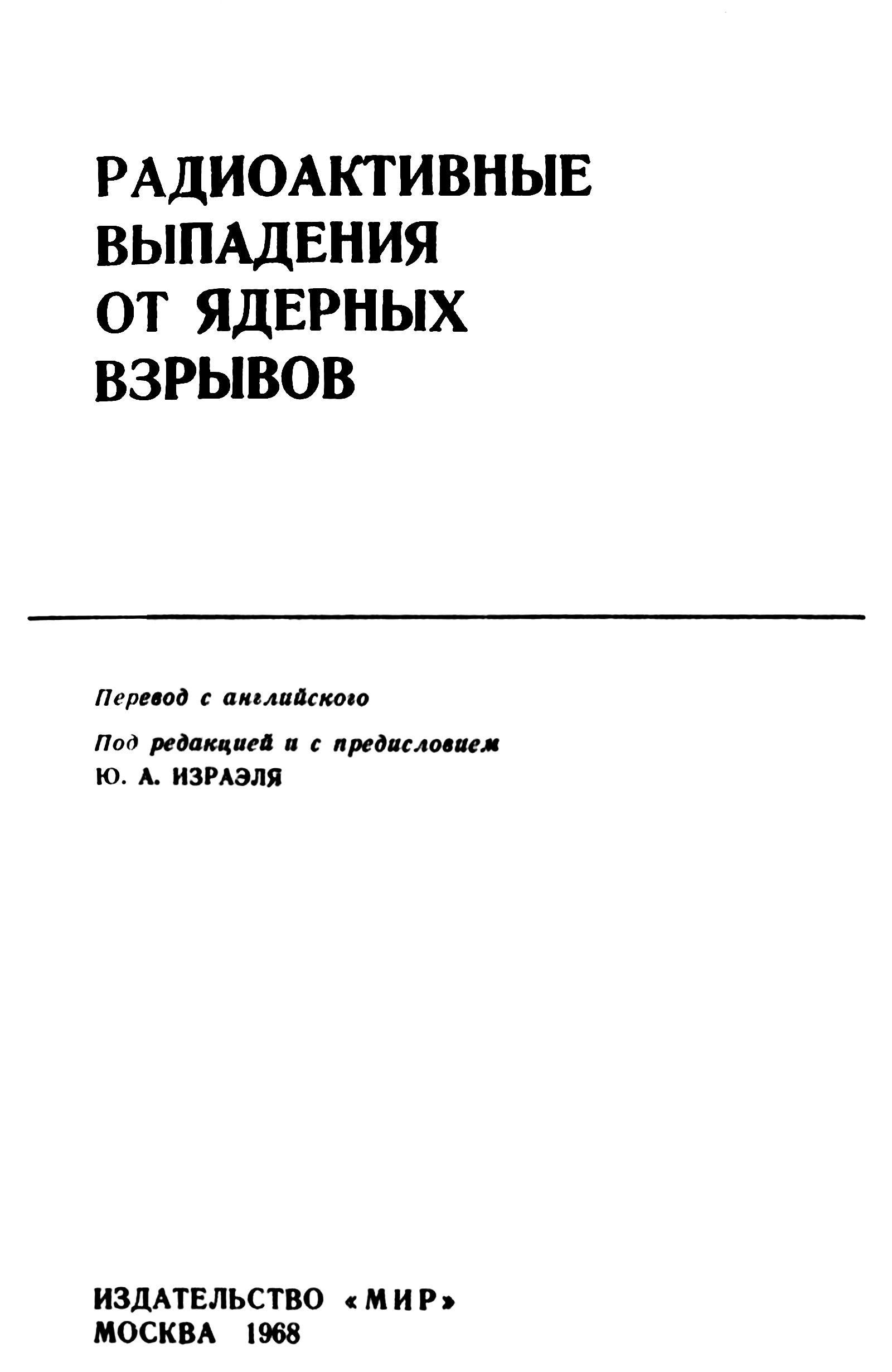 РАДИОАКТИВНЫЕ ВЫПАДЕНИЯ ОТ ЯДЕРНЫХ ВЗРЫВОВ

Перевод с английского

Под редакцией и с предисловием
Ю. А. ИЗРАЭЛЯ

ИЗДАТЕЛЬСТВО «МИР»
МОСКВА 1968